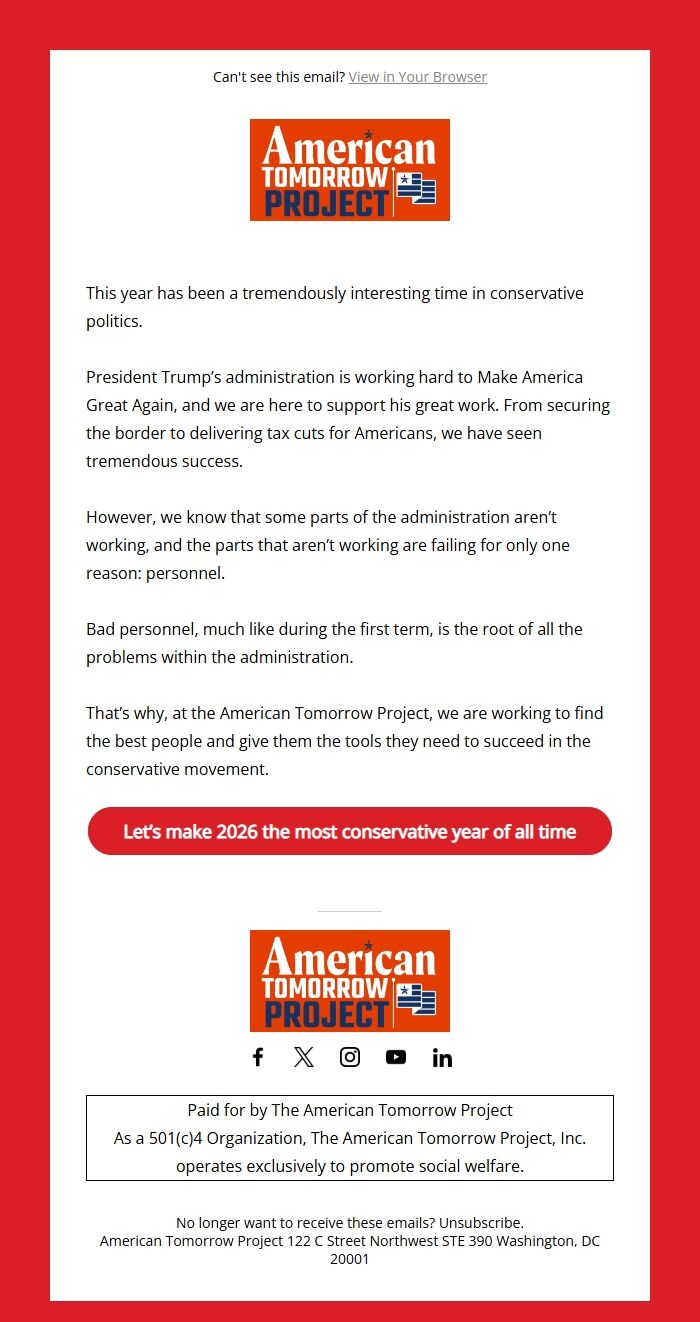 Can't see this email? View in Your Browser

American TOMORROW PROJECT

This year has been a tremendously interesting time in conservative politics.

President Trump's administration is working hard to Make America Great Again, and we are here to support his great work. From securing the border to delivering tax cuts for Americans, we have seen tremendous success.

However, we know that some parts of the administration aren't working, and the parts that aren't working are failing for only one reason: personnel.

Bad personnel, much like during the first term, is the root of all the problems within the administration.

That's why, at the American Tomorrow Project, we are working to find the best people and give them the tools they need to succeed in the conservative movement.

Let's make 2026 the most conservative year of all time

American TOMORROW PROJECT

Paid for by The American Tomorrow Project
As a 501(c)4 Organization, The American Tomorrow Project, Inc. operates exclusively to promote social welfare.

No longer want to receive these emails? Unsubscribe.
American Tomorrow Project 122 C Street Northwest STE 390 Washington, DC 20001